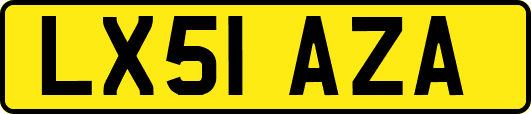 LX51 AZA